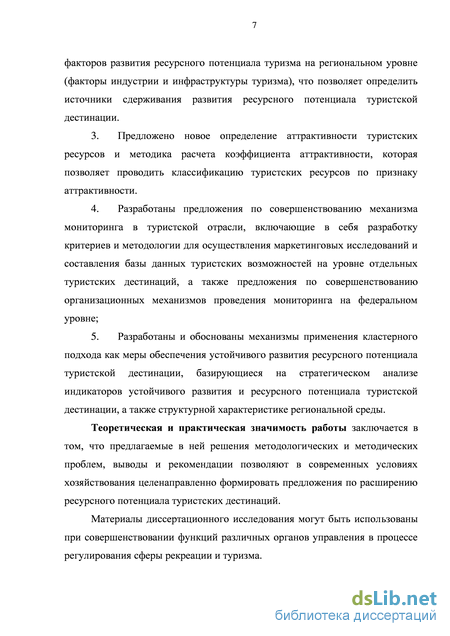 7

факторов развития ресурсного потенциала туризма на региональном уровне (факторы индустрии и инфраструктуры туризма), что позволяет определить источники сдерживания развития ресурсного потенциала туристской дестинации.

3. Предложено новое определение аттрактивности туристских ресурсов и методика расчета коэффициента аттрактивности, которая позволяет проводить классификацию туристских ресурсов по признаку аттрактивности.

4. Разработаны предложения по совершенствованию механизма мониторинга в туристской отрасли, включающие в себя разработку критериев и методологии для осуществления маркетинговых исследований и составления базы данных туристских возможностей на уровне отдельных туристских дестинаций, а также предложения по совершенствованию организационных механизмов проведения мониторинга на федеральном уровне;

5. Разработаны и обоснованы механизмы применения кластерного подхода как меры обеспечения устойчивого развития ресурсного потенциала туристской дестинации, базирующиеся на стратегическом анализе индикаторов устойчивого развития и ресурсного потенциала туристской дестинации, а также структурной характеристике региональной среды.

Теоретическая и практическая значимость работы заключается в том, что предлагаемые в ней решения методологических и методических проблем, выводы и рекомендации позволяют в современных условиях хозяйствования целенаправленно формировать предложения по расширению ресурсного потенциала туристских дестинаций.

Материалы диссертационного исследования могут быть использованы при совершенствовании функций различных органов управления в процессе регулирования сферы рекреации и туризма.

dsLib.net
библиотека диссертаций